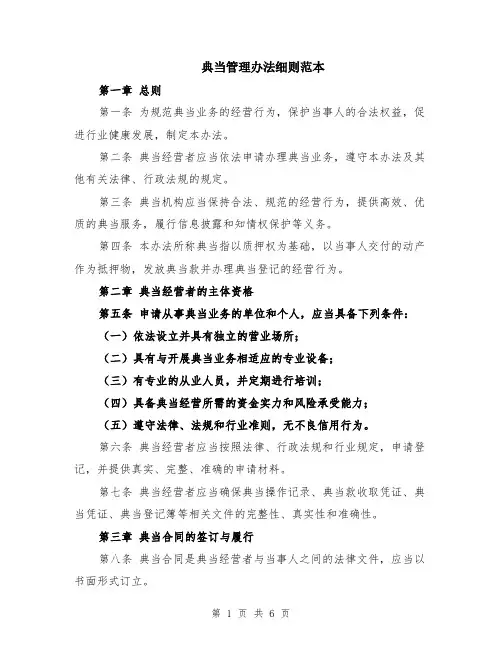 典当管理办法细则范本

第一章 总则

第一条 为规范典当业务的经营行为，保护当事人的合法权益，促进行业健康发展，制定本办法。

第二条 典当经营者应当依法申请办理典当业务，遵守本办法及其他有关法律、行政法规的规定。

第三条 典当机构应当保持合法、规范的经营行为，提供高效、优质的典当服务，履行信息披露和知情权保护等义务。

第四条 本办法所称典当指以质押权为基础，以当事人交付的动产作为抵押物，发放典当款并办理典当登记的经营行为。

第二章 典当经营者的主体资格

第五条 申请从事典当业务的单位和个人，应当具备下列条件：

（一）依法设立并具有独立的营业场所；

（二）具有与开展典当业务相适应的专业设备；

（三）有专业的从业人员，并定期进行培训；

（四）具备典当经营所需的资金实力和风险承受能力；

（五）遵守法律、法规和行业准则，无不良信用行为。

第六条 典当经营者应当按照法律、行政法规和行业规定，申请登记，并提供真实、完整、准确的申请材料。

第七条 典当经营者应当确保典当操作记录、典当款收取凭证、典当凭证、典当登记簿等相关文件的完整性、真实性和准确性。

第三章 典当合同的签订与履行

第八条 典当合同是典当经营者与当事人之间的法律文件，应当以书面形式订立。

第 1 页 共 6 页